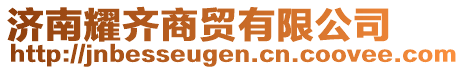 济南耀齐商贸有限公司
http://jnbesseugen.cn.coovee.com